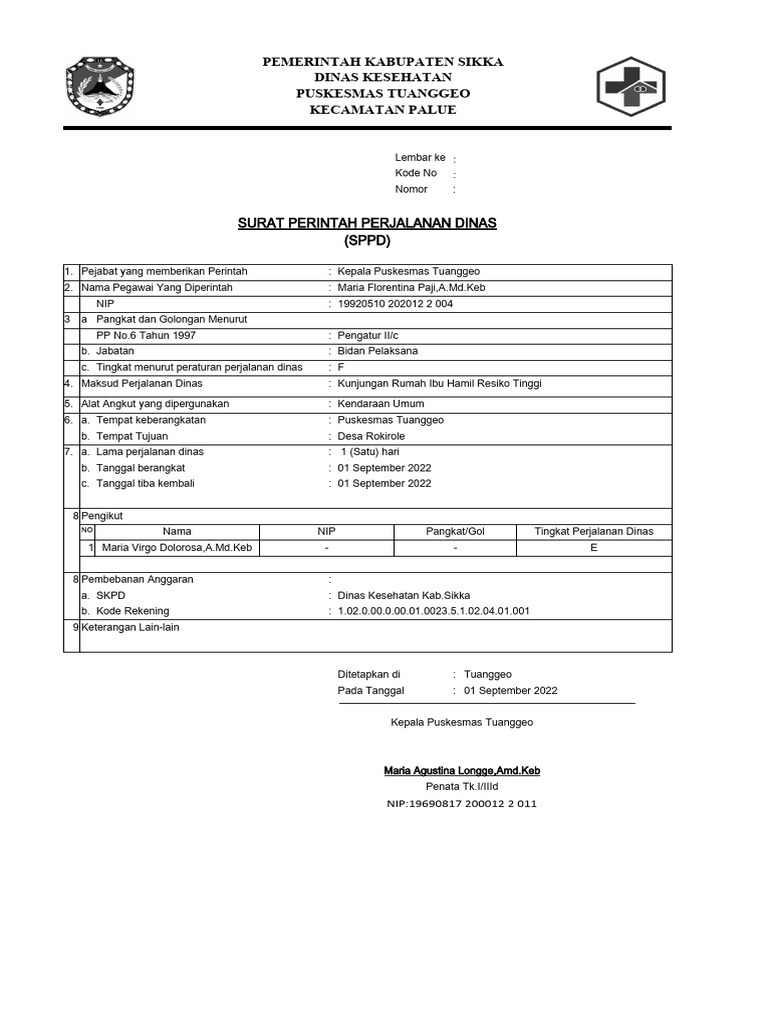 PEMERINTAH KABUPATEN SIKKA
DINAS KESEHATAN
PUSKESMAS TUANGGEO
KECAMATAN PALUE

Lembar ke :
Kode No :
Nomor :

SURAT PERINTAH PERJALANAN DINAS
(SPPD)

1. Pejabat yang memberikan Perintah : Kepala Puskesmas Tuanggeo
2. Nama Pegawai Yang Diperintah : Maria Florentina Paji,A.Md.Keb
NIP : 19920510 202012 2 004
3 a Pangkat dan Golongan Menurut
PP No.6 Tahun 1997 : Pengatur II/c
b. Jabatan : Bidan Pelaksana
c. Tingkat menurut peraturan perjalanan dinas : F
4. Maksud Perjalanan Dinas : Kunjungan Rumah Ibu Hamil Resiko Tinggi
5. Alat Angkut yang dipergunakan : Kendaraan Umum
6. a. Tempat keberangkatan : Puskesmas Tuanggeo
b. Tempat Tujuan : Desa Rokirole
7. a. Lama perjalanan dinas : 1 (Satu) hari
b. Tanggal berangkat : 01 September 2022
c. Tanggal tiba kembali : 01 September 2022

8 Pengikut

| NO | Nama | NIP | Pangkat/Gol | Tingkat Perjalanan Dinas |
|---|---|---|---|---|
| 1 | Maria Virgo Dolorosa,A.Md.Keb | - | - | E |

8 Pembebanan Anggaran :
a. SKPD : Dinas Kesehatan Kab.Sikka
b. Kode Rekening : 1.02.0.00.0.00.01.0023.5.1.02.04.01.001
9 Keterangan Lain-lain

Ditetapkan di : Tuanggeo
Pada Tanggal : 01 September 2022

Kepala Puskesmas Tuanggeo

Maria Agustina Longge,Amd.Keb
Penata Tk.I/IIId
NIP:19690817 200012 2 011